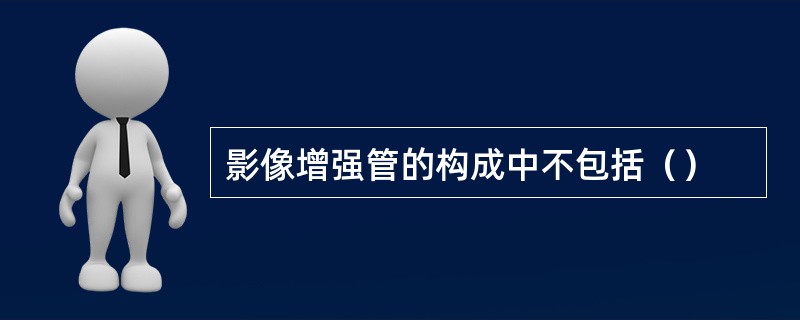 影像增强管的构成中不包括（）